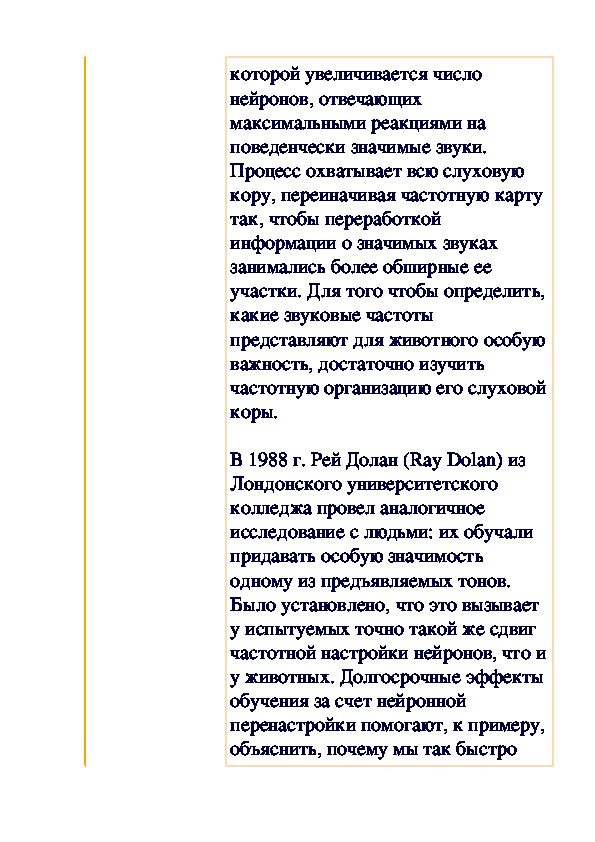 которой увеличивается число нейронов, отвечающих максимальными реакциями на поведенчески значимые звуки. Процесс охватывает всю слуховую кору, переиначивая частотную карту так, чтобы переработкой информации о значимых звуках занимались более обширные ее участки. Для того чтобы определить, какие звуковые частоты представляют для животного особую важность, достаточно изучить частотную организацию его слуховой коры.

В 1988 г. Рей Долан (Ray Dolan) из Лондонского университетского колледжа провел аналогичное исследование с людьми: их обучали придавать особую значимость одному из предъявляемых тонов. Было установлено, что это вызывает у испытуемых точно такой же сдвиг частотной настройки нейронов, что и у животных. Долгосрочные эффекты обучения за счет нейронной перенастройки помогают, к примеру, объяснить, почему мы так быстро